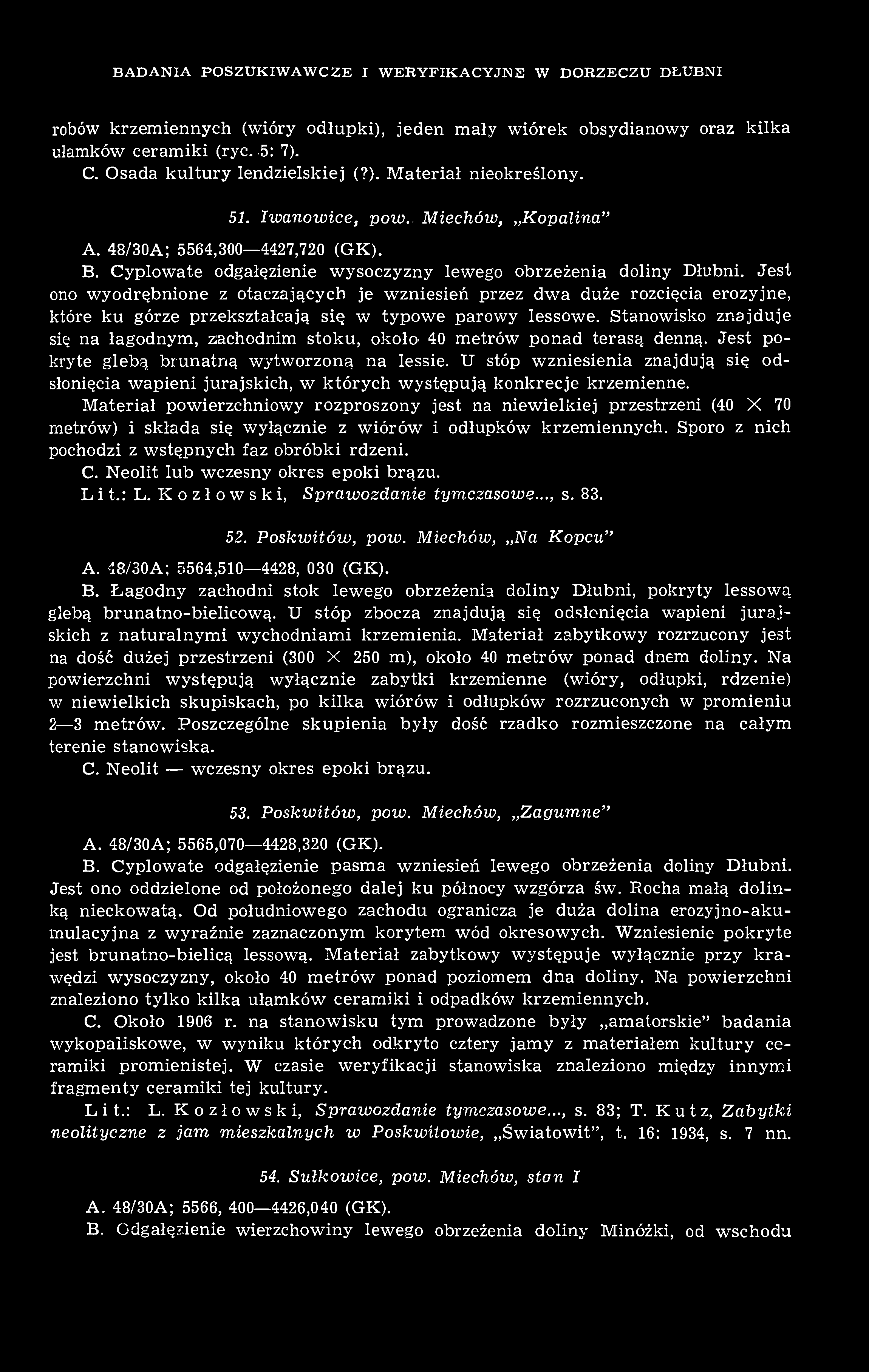 BADANIA POSZUKIWAWCZE I WERYFIKACYJNE W DORZECZU DŁUBNI

robów krzemiennych (wióry odłupki), jeden mały wiórek obsydianowy oraz kilka ułamków ceramiki (ryc. 5: 7).

C. Osada kultury lendzielskiej (?). Materiał nieokreślony.

51. Iwanowice, pow. Miechów, „Kopalina"

A. 48/30A; 5564,300—4427,720 (GK).

B. Cyplowate odgałęzienie wysoczyzny lewego obrzeżenia doliny Dłubni. Jest ono wyodrębnione z otaczających je wzniesień przez dwa duże rozcięcia erozyjne, które ku górze przekształcają się w typowe parowy lessowe. Stanowisko znajduje się na łagodnym, zachodnim stoku, około 40 metrów ponad terasą denną. Jest pokryte glebą brunatną wytworzoną na lessie. U stóp wzniesienia znajdują się odsłonięcia wapieni jurajskich, w których występują konkrecje krzemienne.

Materiał powierzchniowy rozproszony jest na niewielkiej przestrzeni (40 $\times$ 70 metrów) i składa się wyłącznie z wiórów i odłupków krzemiennych. Sporo z nich pochodzi z wstępnych faz obróbki rdzeni.

C. Neolit lub wczesny okres epoki brązu.

Lit.: L. Kozłowski, Sprawozdanie tymczasowe..., s. 83.

52. Poskwitów, pow. Miechów, „Na Kopcu"

A. 48/30A; 5564,510—4428, 030 (GK).

B. Łagodny zachodni stok lewego obrzeżenia doliny Dłubni, pokryty lessową glebą brunatno-bielicową. U stóp zbocza znajdują się odsłonięcia wapieni jurajskich z naturalnymi wychodniami krzemienia. Materiał zabytkowy rozrzucony jest na dość dużej przestrzeni (300 $\times$ 250 m), około 40 metrów ponad dnem doliny. Na powierzchni występują wyłącznie zabytki krzemienne (wióry, odłupki, rdzenie) w niewielkich skupiskach, po kilka wiórów i odłupków rozrzuconych w promieniu 2—3 metrów. Poszczególne skupienia były dość rzadko rozmieszczone na całym terenie stanowiska.

C. Neolit — wczesny okres epoki brązu.

53. Poskwitów, pow. Miechów, „Zagumne"

A. 48/30A; 5565,070—4428,320 (GK).

B. Cyplowate odgałęzienie pasma wzniesień lewego obrzeżenia doliny Dłubni. Jest ono oddzielone od położonego dalej ku północy wzgórza św. Rocha małą dolinką nieckowatą. Od południowego zachodu ogranicza je duża dolina erozyjno-akumulacyjna z wyraźnie zaznaczonym korytem wód okresowych. Wzniesienie pokryte jest brunatno-bielicą lessową. Materiał zabytkowy występuje wyłącznie przy krawędzi wysoczyzny, około 40 metrów ponad poziomem dna doliny. Na powierzchni znaleziono tylko kilka ułamków ceramiki i odpadków krzemiennych.

C. Około 1906 r. na stanowisku tym prowadzone były „amatorskie" badania wykopaliskowe, w wyniku których odkryto cztery jamy z materiałem kultury ceramiki promienistej. W czasie weryfikacji stanowiska znaleziono między innymi fragmenty ceramiki tej kultury.

Lit.: L. Kozłowski, Sprawozdanie tymczasowe..., s. 83; T. Kutz, Zabytki neolityczne z jam mieszkalnych w Poskwitowie, „Światowit", t. 16: 1934, s. 7 nn.

54. Sułkowice, pow. Miechów, stan I

A. 48/30A; 5566, 400—4426,040 (GK).

B. Odgałęzienie wierzchowiny lewego obrzeżenia doliny Minóżki, od wschodu